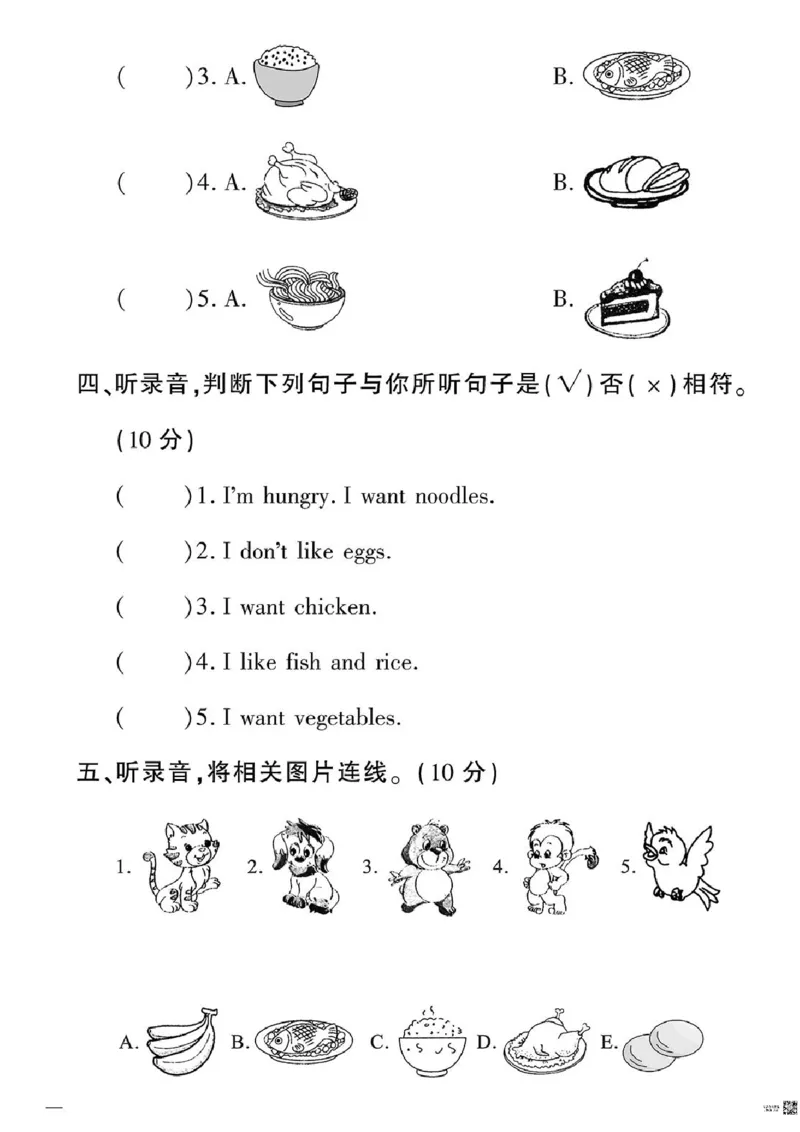 (　　)3. A.　　B.

(　　)4. A.　　B.

(　　)5. A.　　B.

四、听录音，判断下列句子与你所听句子是(√)否(×)相符。(10 分)

(　　)1. I'm hungry. I want noodles.

(　　)2. I don't like eggs.

(　　)3. I want chicken.

(　　)4. I like fish and rice.

(　　)5. I want vegetables.

五、听录音，将相关图片连线。(10 分)

1.　2.　3.　4.　5.

A.　B.　C.　D.　E.